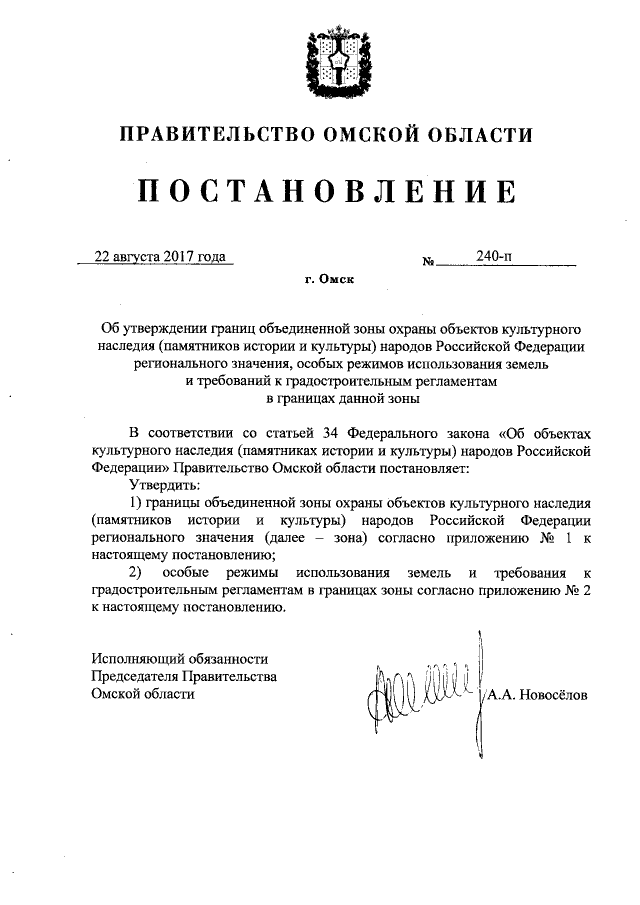 ПРАВИТЕЛЬСТВО ОМСКОЙ ОБЛАСТИ

ПОСТАНОВЛЕНИЕ

22 августа 2017 года № 240-п

г. Омск

Об утверждении границ объединенной зоны охраны объектов культурного наследия (памятников истории и культуры) народов Российской Федерации регионального значения, особых режимов использования земель и требований к градостроительным регламентам в границах данной зоны

В соответствии со статьей 34 Федерального закона «Об объектах культурного наследия (памятниках истории и культуры) народов Российской Федерации» Правительство Омской области постановляет:

Утвердить:

1) границы объединенной зоны охраны объектов культурного наследия (памятников истории и культуры) народов Российской Федерации регионального значения (далее – зона) согласно приложению № 1 к настоящему постановлению;

2) особые режимы использования земель и требования к градостроительным регламентам в границах зоны согласно приложению № 2 к настоящему постановлению.

Исполняющий обязанности Председателя Правительства Омской области

А.А. Новосёлов